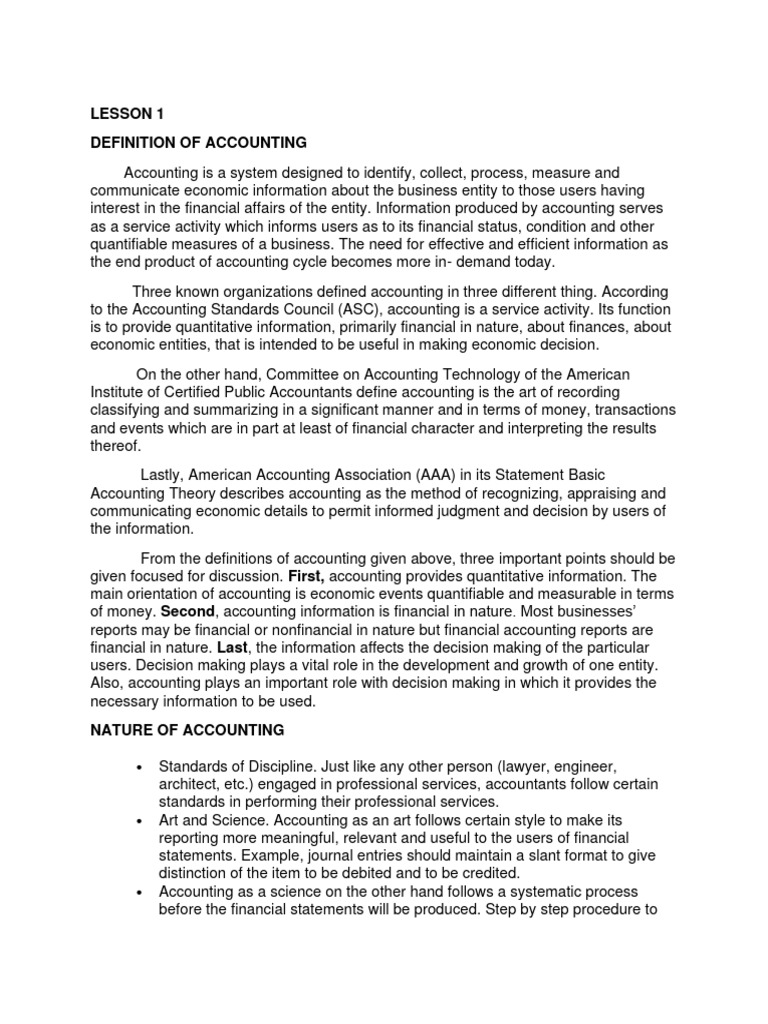 LESSON 1

DEFINITION OF ACCOUNTING

Accounting is a system designed to identify, collect, process, measure and communicate economic information about the business entity to those users having interest in the financial affairs of the entity. Information produced by accounting serves as a service activity which informs users as to its financial status, condition and other quantifiable measures of a business. The need for effective and efficient information as the end product of accounting cycle becomes more in- demand today.

Three known organizations defined accounting in three different thing. According to the Accounting Standards Council (ASC), accounting is a service activity. Its function is to provide quantitative information, primarily financial in nature, about finances, about economic entities, that is intended to be useful in making economic decision.

On the other hand, Committee on Accounting Technology of the American Institute of Certified Public Accountants define accounting is the art of recording classifying and summarizing in a significant manner and in terms of money, transactions and events which are in part at least of financial character and interpreting the results thereof.

Lastly, American Accounting Association (AAA) in its Statement Basic Accounting Theory describes accounting as the method of recognizing, appraising and communicating economic details to permit informed judgment and decision by users of the information.

From the definitions of accounting given above, three important points should be given focused for discussion. First, accounting provides quantitative information. The main orientation of accounting is economic events quantifiable and measurable in terms of money. Second, accounting information is financial in nature. Most businesses' reports may be financial or nonfinancial in nature but financial accounting reports are financial in nature. Last, the information affects the decision making of the particular users. Decision making plays a vital role in the development and growth of one entity. Also, accounting plays an important role with decision making in which it provides the necessary information to be used.

NATURE OF ACCOUNTING

• Standards of Discipline. Just like any other person (lawyer, engineer, architect, etc.) engaged in professional services, accountants follow certain standards in performing their professional services.
• Art and Science. Accounting as an art follows certain style to make its reporting more meaningful, relevant and useful to the users of financial statements. Example, journal entries should maintain a slant format to give distinction of the item to be debited and to be credited.
• Accounting as a science on the other hand follows a systematic process before the financial statements will be produced. Step by step procedure to